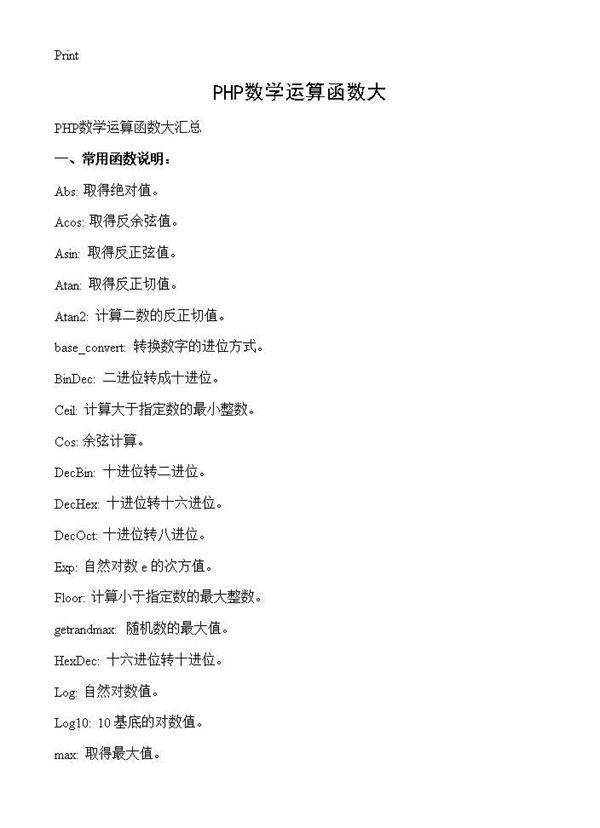 Print

PHP数学运算函数大

PHP数学运算函数大汇总

一、常用函数说明：

Abs: 取得绝对值。

Acos: 取得反余弦值。

Asin: 取得反正弦值。

Atan: 取得反正切值。

Atan2: 计算二数的反正切值。

base_convert: 转换数字的进位方式。

BinDec: 二进位转成十进位。

Ceil: 计算大于指定数的最小整数。

Cos: 余弦计算。

DecBin: 十进位转二进位。

DecHex: 十进位转十六进位。

DecOct: 十进位转八进位。

Exp: 自然对数 e 的次方值。

Floor: 计算小于指定数的最大整数。

getrandmax: 随机数的最大值。

HexDec: 十六进位转十进位。

Log: 自然对数值。

Log10: 10 基底的对数值。

max: 取得最大值。